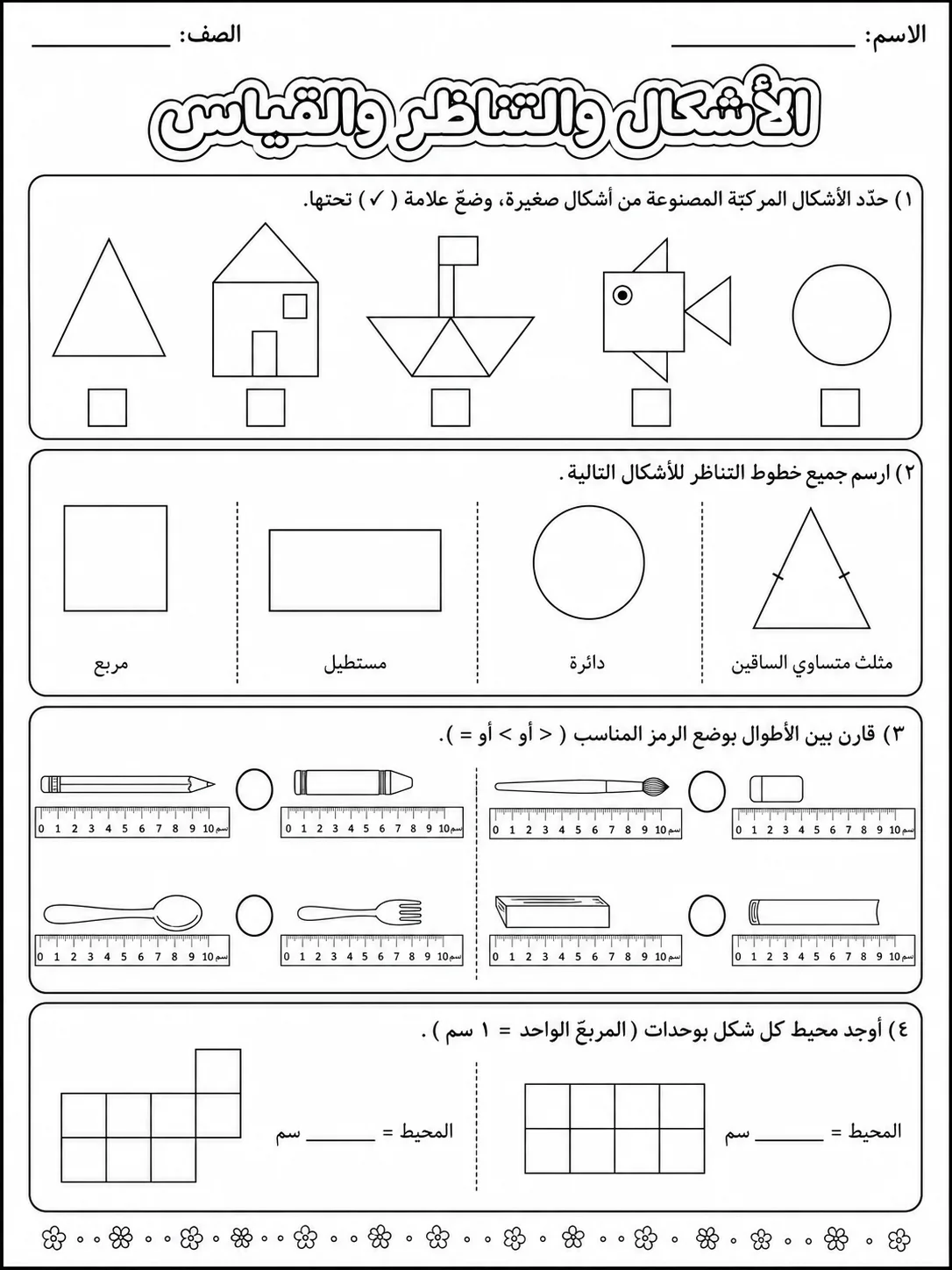 الاسم: ____ الصف: ____

الأشكال والتناظر والقياس

١) حدّد الأشكال المركبّة المصنوعة من أشكال صغيرة، وضعّ علامة ( ✓ ) تحتها.

☐ ☐ ☐ ☐ ☐

٢) ارسم جميع خطوط التناظر للأشكال التالية.

مثلث متساوي الساقين

دائرة

مستطيل

مربع

٣) قارن بين الأطوال بوضع الرمز المناسب ( < أو > أو = ).

0 1 2 3 4 5 6 7 8 9 10 سم

0 1 2 3 4 5 6 7 8 9 10 سم

0 1 2 3 4 5 6 7 8 9 10 سم

0 1 2 3 4 5 6 7 8 9 10 سم

0 1 2 3 4 5 6 7 8 9 10 سم

0 1 2 3 4 5 6 7 8 9 10 سم

0 1 2 3 4 5 6 7 8 9 10 سم

0 1 2 3 4 5 6 7 8 9 10 سم

٤) أوجد محيط كل شكل بوحدات ( المربعّ الواحد = ١ سم ).

المحيط = ____ سم

المحيط = ____ سم